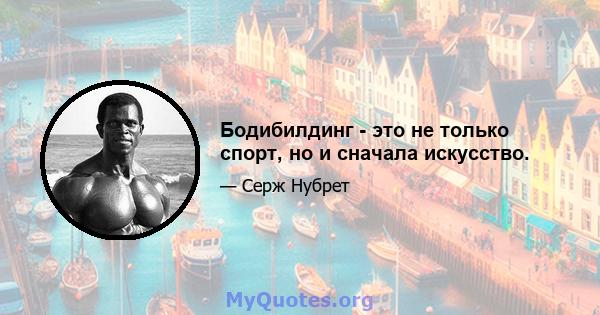 Бодибилдинг - это не только спорт, но и сначала искусство.

— Серж Нубрет

MyQuotes.org